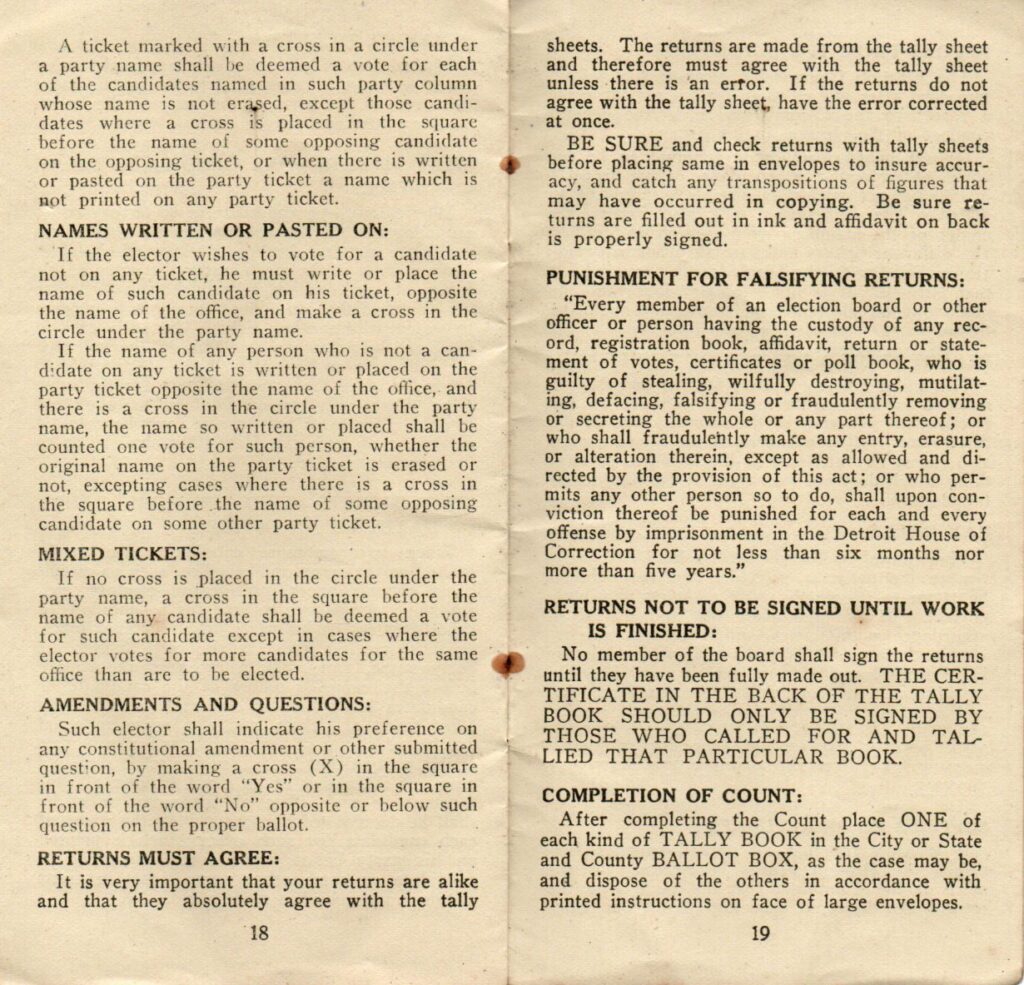 A ticket marked with a cross in a circle under a party name shall be deemed a vote for each of the candidates named in such party column whose name is not erased, except those candidates where a cross is placed in the square before the name of some opposing candidate on the opposing ticket, or when there is written or pasted on the party ticket a name which is not printed on any party ticket.

NAMES WRITTEN OR PASTED ON:

If the elector wishes to vote for a candidate not on any ticket, he must write or place the name of such candidate on his ticket, opposite the name of the office, and make a cross in the circle under the party name.

If the name of any person who is not a candidate on any ticket is written or placed on the party ticket opposite the name of the office, and there is a cross in the circle under the party name, the name so written or placed shall be counted one vote for such person, whether the original name on the party ticket is erased or not, excepting cases where there is a cross in the square before the name of some opposing candidate on some other party ticket.

MIXED TICKETS:

If no cross is placed in the circle under the party name, a cross in the square before the name of any candidate shall be deemed a vote for such candidate except in cases where the elector votes for more candidates for the same office than are to be elected.

AMENDMENTS AND QUESTIONS:

Such elector shall indicate his preference on any constitutional amendment or other submitted question, by making a cross (X) in the square in front of the word "Yes" or in the square in front of the word "No" opposite or below such question on the proper ballot.

RETURNS MUST AGREE:

It is very important that your returns are alike and that they absolutely agree with the tally

18

sheets. The returns are made from the tally sheet and therefore must agree with the tally sheet unless there is an error. If the returns do not agree with the tally sheet, have the error corrected at once.

BE SURE and check returns with tally sheets before placing same in envelopes to insure accuracy, and catch any transpositions of figures that may have occurred in copying. Be sure returns are filled out in ink and affidavit on back is properly signed.

PUNISHMENT FOR FALSIFYING RETURNS:

"Every member of an election board or other officer or person having the custody of any record, registration book, affidavit, return or statement of votes, certificates or poll book, who is guilty of stealing, wilfully destroying, mutilating, defacing, falsifying or fraudulently removing or secreting the whole or any part thereof; or who shall fraudulently make any entry, erasure, or alteration therein, except as allowed and directed by the provision of this act; or who permits any other person so to do, shall upon conviction thereof be punished for each and every offense by imprisonment in the Detroit House of Correction for not less than six months nor more than five years."

RETURNS NOT TO BE SIGNED UNTIL WORK IS FINISHED:

No member of the board shall sign the returns until they have been fully made out. THE CERTIFICATE IN THE BACK OF THE TALLY BOOK SHOULD ONLY BE SIGNED BY THOSE WHO CALLED FOR AND TALLIED THAT PARTICULAR BOOK.

COMPLETION OF COUNT:

After completing the Count place ONE of each kind of TALLY BOOK in the City or State and County BALLOT BOX, as the case may be, and dispose of the others in accordance with printed instructions on face of large envelopes.

19